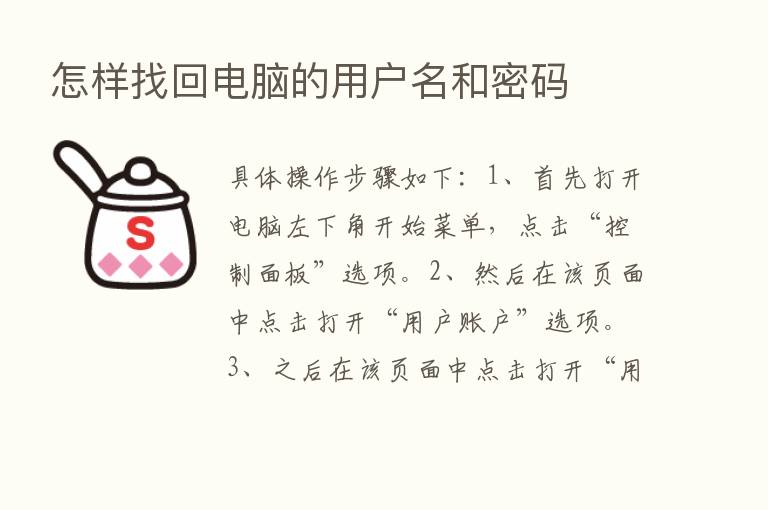 怎样找回电脑的用户名和密码

S

具体操作步骤如下：1、首先打开电脑左下角开始菜单，点击“控制面板”选项。2、然后在该页面中点击打开“用户账户”选项。3、之后在该页面中点击打开“用